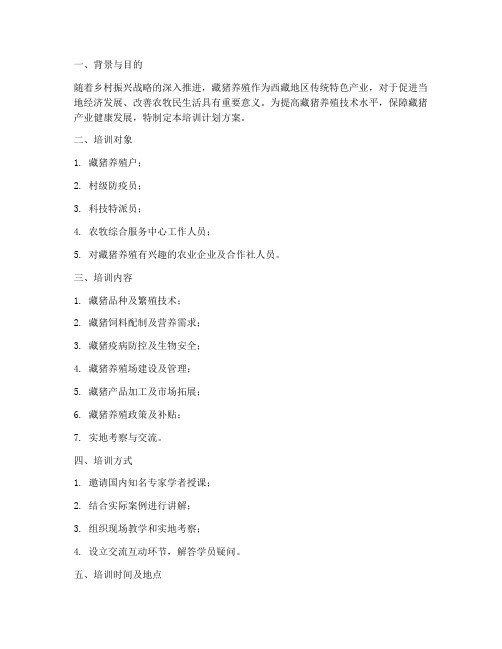 一、背景与目的

随着乡村振兴战略的深入推进，藏猪养殖作为西藏地区传统特色产业，对于促进当地经济发展、改善农牧民生活具有重要意义。为提高藏猪养殖技术水平，保障藏猪产业健康发展，特制定本培训计划方案。

二、培训对象

1. 藏猪养殖户；

2. 村级防疫员；

3. 科技特派员；

4. 农牧综合服务中心工作人员；

5. 对藏猪养殖有兴趣的农业企业及合作社人员。

三、培训内容

1. 藏猪品种及繁殖技术；

2. 藏猪饲料配制及营养需求；

3. 藏猪疫病防控及生物安全；

4. 藏猪养殖场建设及管理；

5. 藏猪产品加工及市场拓展；

6. 藏猪养殖政策及补贴；

7. 实地考察与交流。

四、培训方式

1. 邀请国内知名专家学者授课；

2. 结合实际案例进行讲解；

3. 组织现场教学和实地考察；

4. 设立交流互动环节，解答学员疑问。

五、培训时间及地点